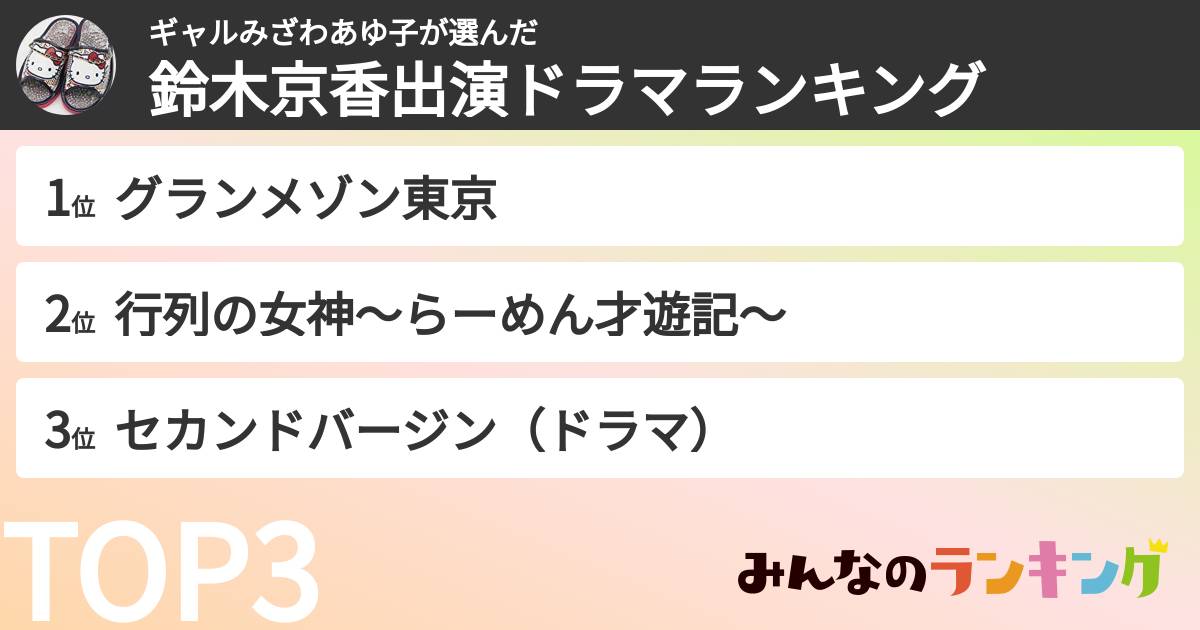 ギャルみざわあゆ子が選んだ
鈴木京香出演ドラマランキング

1位 グランメゾン東京

2位 行列の女神〜らーめん才遊記〜

3位 セカンドバージン（ドラマ）

TOP3

みんなのランキング